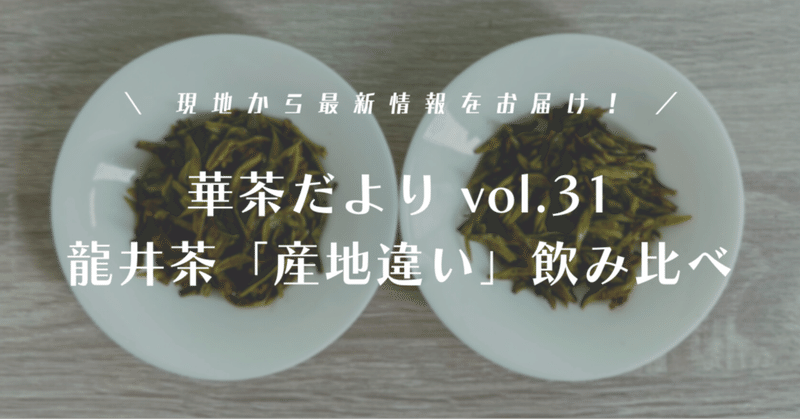 ＼ 現地から最新情報をお届け！ ／

華茶だより vol.31
龍井茶「産地違い」飲み比べ